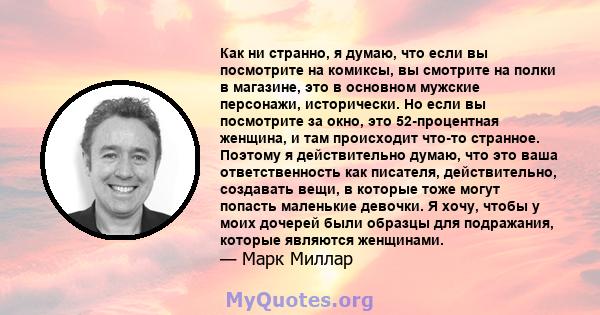 Как ни странно, я думаю, что если вы посмотрите на комиксы, вы смотрите на полки в магазине, это в основном мужские персонажи, исторически. Но если вы посмотрите за окно, это 52-процентная женщина, и там происходит что-то странное. Поэтому я действительно думаю, что это ваша ответственность как писателя, действительно, создавать вещи, в которые тоже могут попасть маленькие девочки. Я хочу, чтобы у моих дочерей были образцы для подражания, которые являются женщинами.
— Марк Миллар

MyQuotes.org